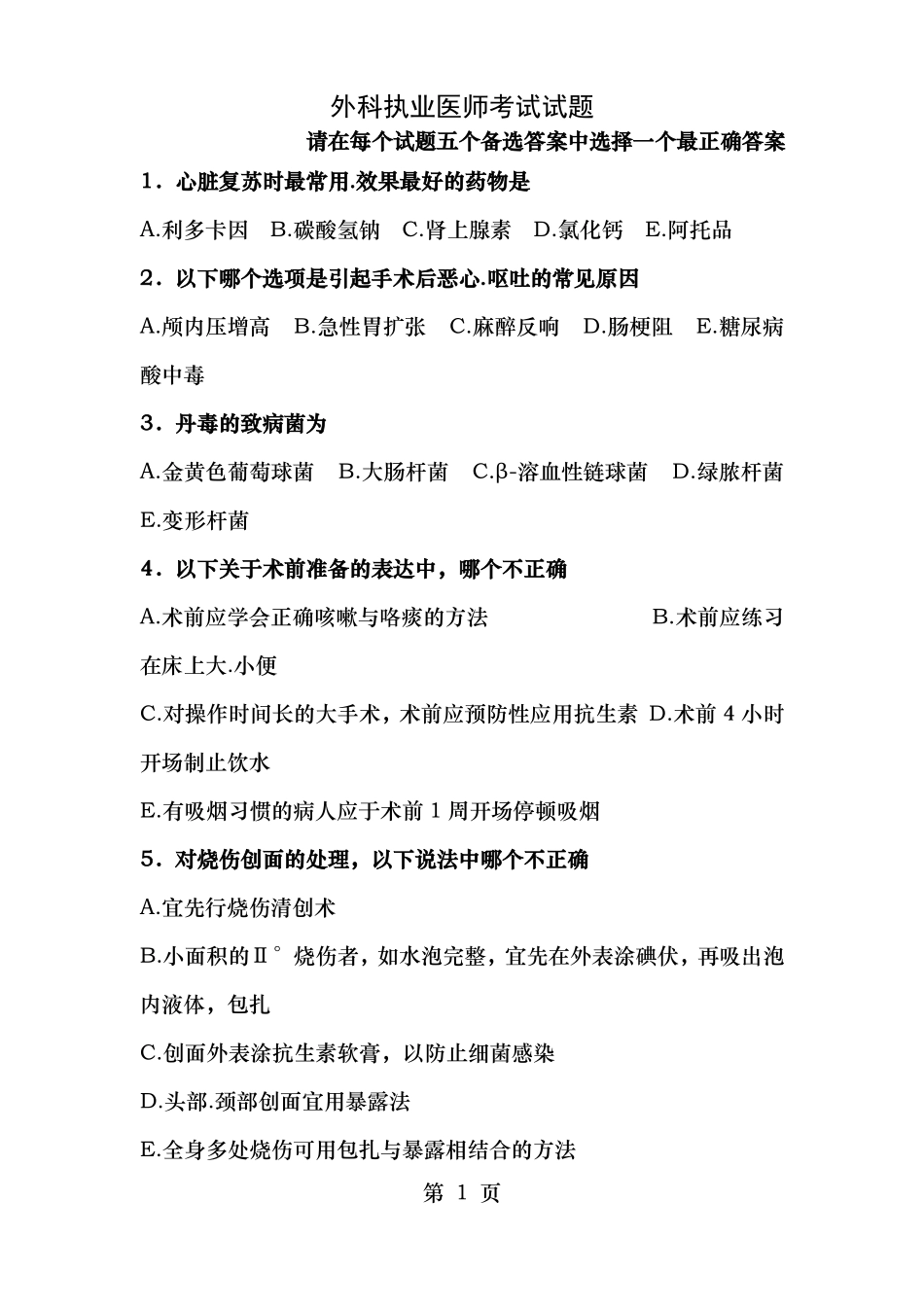 外科执业医师考试试题

请在每个试题五个备选答案中选择一个最正确答案

1．心脏复苏时最常用.效果最好的药物是

A.利多卡因 B.碳酸氢钠 C.肾上腺素 D.氯化钙 E.阿托品

2．以下哪个选项是引起手术后恶心.呕吐的常见原因

A.颅内压增高 B.急性胃扩张 C.麻醉反响 D.肠梗阻 E.糖尿病酸中毒

3．丹毒的致病菌为

A.金黄色葡萄球菌 B.大肠杆菌 C.β-溶血性链球菌 D.绿脓杆菌 E.变形杆菌

4．以下关于术前准备的表达中，哪个不正确

A.术前应学会正确咳嗽与咯痰的方法 B.术前应练习在床上大.小便

C.对操作时间长的大手术，术前应预防性应用抗生素 D.术前 4 小时开场制止饮水

E.有吸烟习惯的病人应于术前 1 周开场停顿吸烟

5．对烧伤创面的处理，以下说法中哪个不正确

A.宜先行烧伤清创术

B.小面积的Ⅱ°烧伤者，如水泡完整，宜先在外表涂碘伏，再吸出泡内液体，包扎

C.创面外表涂抗生素软膏，以防止细菌感染

D.头部.颈部创面宜用暴露法

E.全身多处烧伤可用包扎与暴露相结合的方法

第 1 页